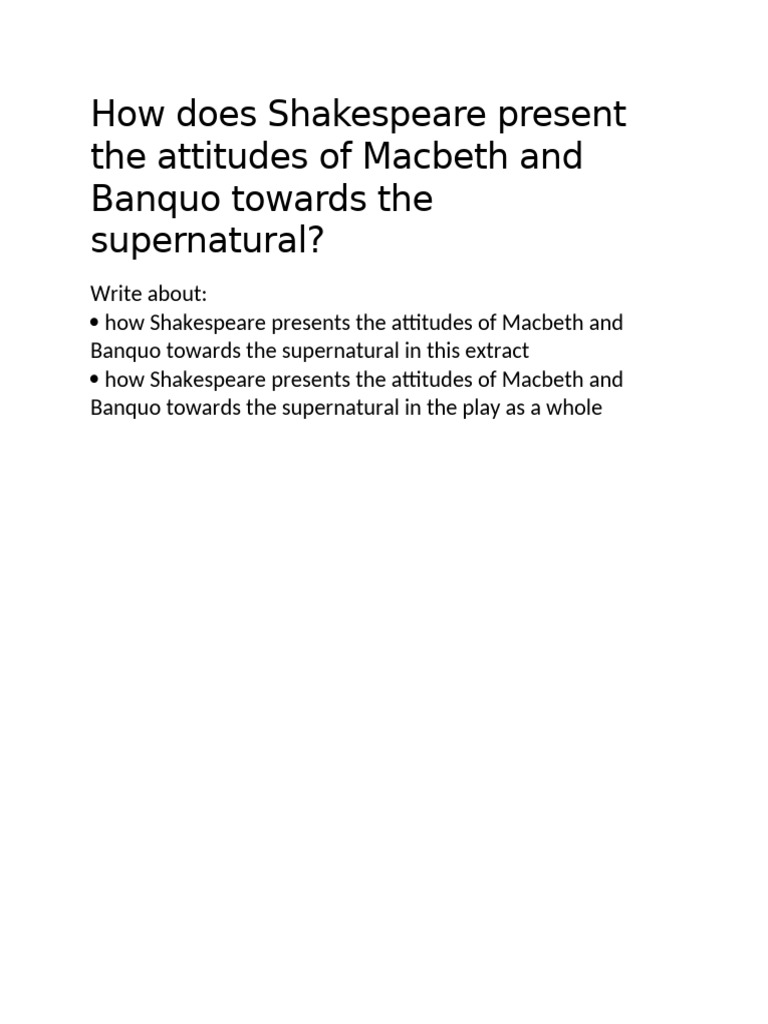 How does Shakespeare present the attitudes of Macbeth and Banquo towards the supernatural?

Write about:
• how Shakespeare presents the attitudes of Macbeth and Banquo towards the supernatural in this extract
• how Shakespeare presents the attitudes of Macbeth and Banquo towards the supernatural in the play as a whole